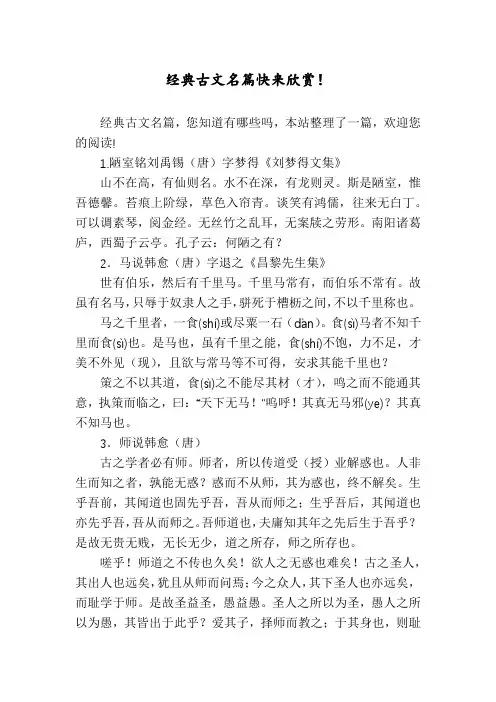 经典古文名篇快来欣赏!

经典古文名篇，您知道有哪些吗，本站整理了一篇，欢迎您的阅读!

1.陋室铭刘禹锡（唐）字梦得《刘梦得文集》

山不在高，有仙则名。水不在深，有龙则灵。斯是陋室，惟吾德馨。苔痕上阶绿，草色入帘青。谈笑有鸿儒，往来无白丁。可以调素琴，阅金经。无丝竹之乱耳，无案牍之劳形。南阳诸葛庐，西蜀子云亭。孔子云：何陋之有？

2．马说韩愈（唐）字退之《昌黎先生集》

世有伯乐，然后有千里马。千里马常有，而伯乐不常有。故虽有名马，只辱于奴隶人之手，骈死于槽枥之间，不以千里称也。

马之千里者，一食(shí)或尽粟一石（dàn）。食(sì)马者不知千里而食(sì)也。是马也，虽有千里之能，食(shí)不饱，力不足，才美不外见（现），且欲与常马等不可得，安求其能千里也？

策之不以其道，食(sì)之不能尽其材（才），鸣之而不能通其意，执策而临之，曰：“天下无马！”呜呼！其真无马邪(ye)？其真不知马也。

3．师说韩愈（唐）

古之学者必有师。师者，所以传道受（授）业解惑也。人非生而知之者，孰能无惑？惑而不从师，其为惑也，终不解矣。生乎吾前，其闻道也固先乎吾，吾从而师之；生乎吾后，其闻道也亦先乎吾，吾从而师之。吾师道也，夫庸知其年之先后生于吾乎？是故无贵无贱，无长无少，道之所存，师之所存也。

嗟乎！师道之不传也久矣！欲人之无惑也难矣！古之圣人，其出人也远矣，犹且从师而问焉；今之众人，其下圣人也亦远矣，而耻学于师。是故圣益圣，愚益愚。圣人之所以为圣，愚人之所以为愚，其皆出于此乎？爱其子，择师而教之；于其身也，则耻